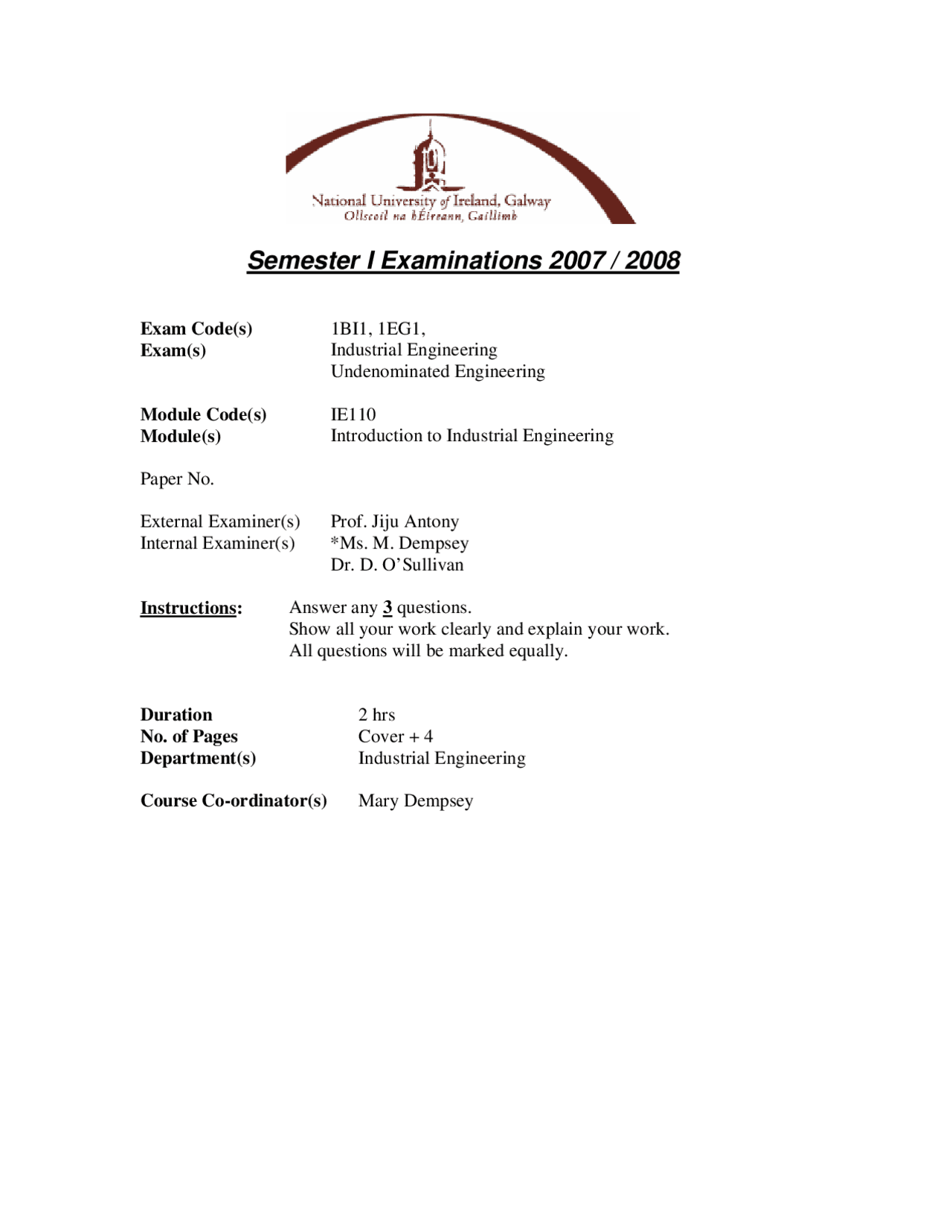 National University of Ireland, Galway
Ollscoil na hÉireann, Gaillimh

Semester I Examinations 2007 / 2008

Exam Code(s) 1BI1, 1EG1,
Exam(s) Industrial Engineering
Undenominated Engineering

Module Code(s) IE110
Module(s) Introduction to Industrial Engineering

Paper No.

External Examiner(s) Prof. Jiju Antony
Internal Examiner(s) *Ms. M. Dempsey
Dr. D. O'Sullivan

Instructions: Answer any 3 questions.
Show all your work clearly and explain your work.
All questions will be marked equally.

Duration 2 hrs
No. of Pages Cover + 4
Department(s) Industrial Engineering

Course Co-ordinator(s) Mary Dempsey